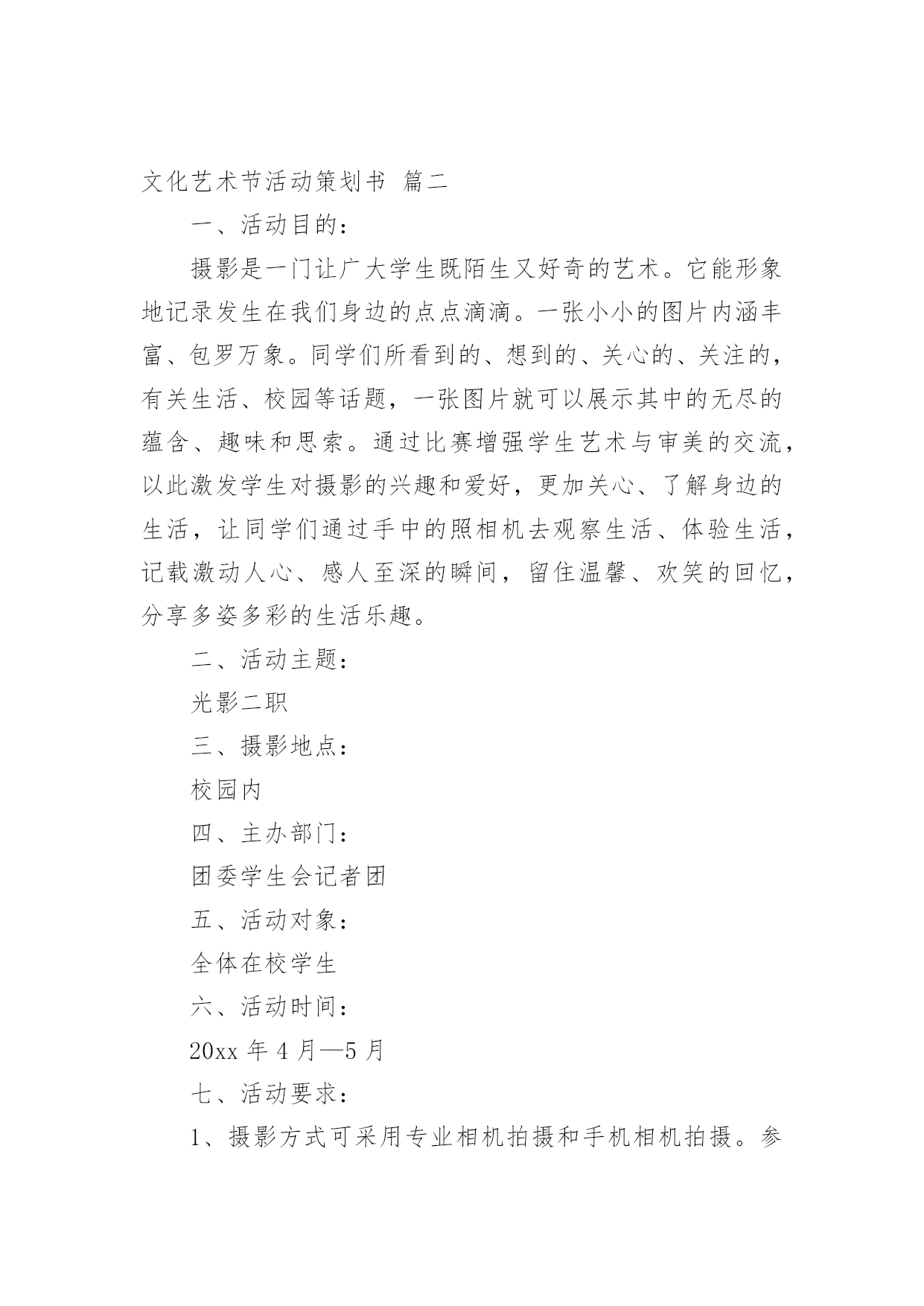 文化艺术节活动策划书 篇二

一、活动目的：

摄影是一门让广大学生既陌生又好奇的艺术。它能形象地记录发生在我们身边的点点滴滴。一张小小的图片内涵丰富、包罗万象。同学们所看到的、想到的、关心的、关注的，有关生活、校园等话题，一张图片就可以展示其中的无尽的蕴含、趣味和思索。通过比赛增强学生艺术与审美的交流，以此激发学生对摄影的兴趣和爱好，更加关心、了解身边的生活，让同学们通过手中的照相机去观察生活、体验生活，记载激动人心、感人至深的瞬间，留住温馨、欢笑的回忆，分享多姿多彩的生活乐趣。

二、活动主题：

光影二职

三、摄影地点：

校园内

四、主办部门：

团委学生会记者团

五、活动对象：

全体在校学生

六、活动时间：

20xx 年 4 月—5 月

七、活动要求：

1、摄影方式可采用专业相机拍摄和手机相机拍摄。参